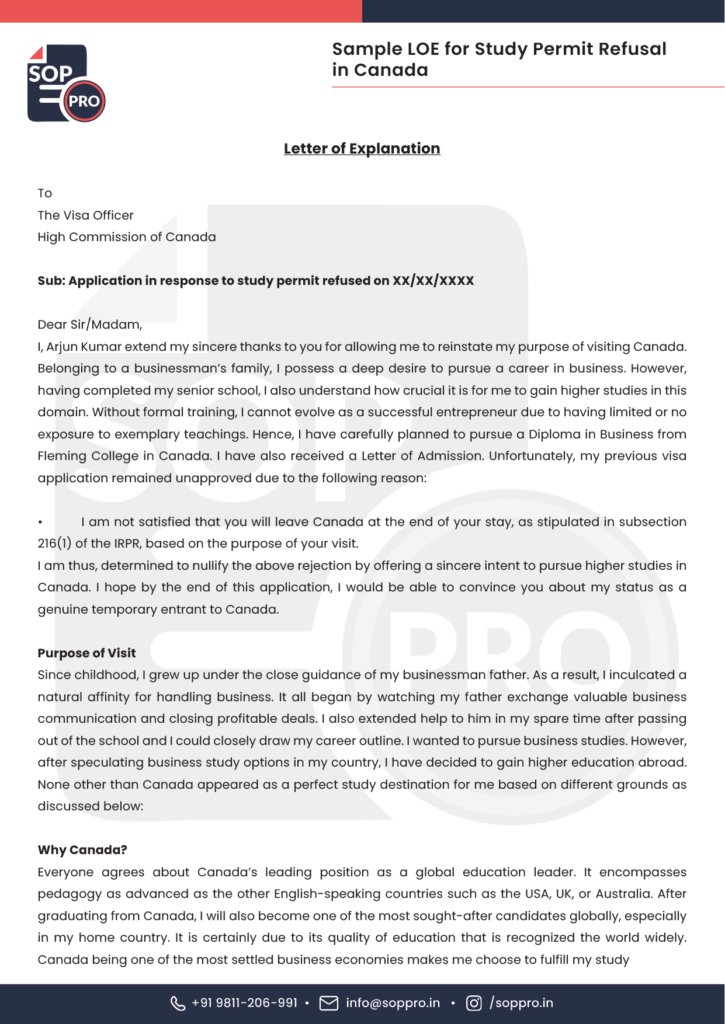 SOP PRO

Sample LOE for Study Permit Refusal in Canada

Letter of Explanation

To
The Visa Officer
High Commission of Canada

Sub: Application in response to study permit refused on XX/XX/XXXX

Dear Sir/Madam,
I, Arjun Kumar extend my sincere thanks to you for allowing me to reinstate my purpose of visiting Canada. Belonging to a businessman's family, I possess a deep desire to pursue a career in business. However, having completed my senior school, I also understand how crucial it is for me to gain higher studies in this domain. Without formal training, I cannot evolve as a successful entrepreneur due to having limited or no exposure to exemplary teachings. Hence, I have carefully planned to pursue a Diploma in Business from Fleming College in Canada. I have also received a Letter of Admission. Unfortunately, my previous visa application remained unapproved due to the following reason:

• I am not satisfied that you will leave Canada at the end of your stay, as stipulated in subsection 216(1) of the IRPR, based on the purpose of your visit.
I am thus, determined to nullify the above rejection by offering a sincere intent to pursue higher studies in Canada. I hope by the end of this application, I would be able to convince you about my status as a genuine temporary entrant to Canada.

Purpose of Visit
Since childhood, I grew up under the close guidance of my businessman father. As a result, I inculcated a natural affinity for handling business. It all began by watching my father exchange valuable business communication and closing profitable deals. I also extended help to him in my spare time after passing out of the school and I could closely draw my career outline. I wanted to pursue business studies. However, after speculating business study options in my country, I have decided to gain higher education abroad. None other than Canada appeared as a perfect study destination for me based on different grounds as discussed below:

Why Canada?
Everyone agrees about Canada's leading position as a global education leader. It encompasses pedagogy as advanced as the other English-speaking countries such as the USA, UK, or Australia. After graduating from Canada, I will also become one of the most sought-after candidates globally, especially in my home country. It is certainly due to its quality of education that is recognized the world widely. Canada being one of the most settled business economies makes me choose to fulfill my study

+91 9811-206-991 • info@soppro.in • /soppro.in